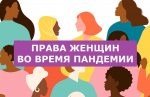 ПРАВА ЖЕНЩИН
ВО ВРЕМЯ ПАНДЕМИИ